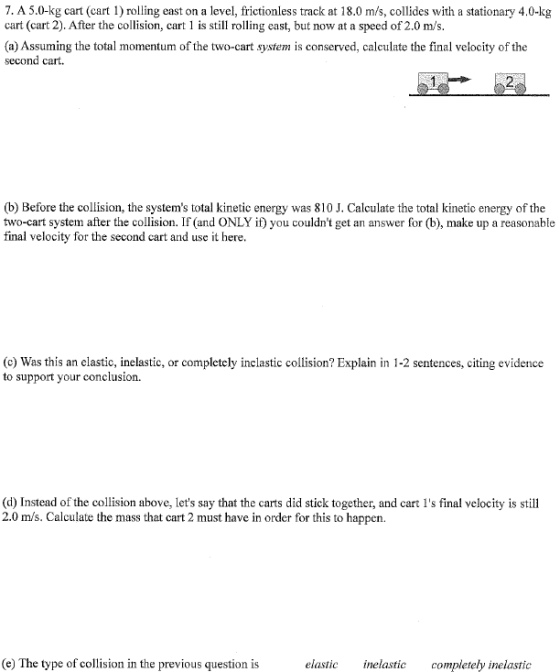 7. A 5.0-kg cart (cart 1) rolling east on a level, frictionless track at 18.0 m/s, collides with a stationary 4.0-kg cart (cart 2). After the collision, cart 1 is still rolling east, but now at a speed of 2.0 m/s.

(a) Assuming the total momentum of the two-cart system is conserved, calculate the final velocity of the second cart.

1

2

(b) Before the collision, the system's total kinetic energy was 810 J. Calculate the total kinetic energy of the two-cart system after the collision. If (and ONLY if) you couldn't get an answer for (b), make up a reasonable final velocity for the second cart and use it here.

(c) Was this an elastic, inelastic, or completely inelastic collision? Explain in 1-2 sentences, citing evidence to support your conclusion.

(d) Instead of the collision above, let's say that the carts did stick together, and cart 1's final velocity is still 2.0 m/s. Calculate the mass that cart 2 must have in order for this to happen.

(e) The type of collision in the previous question is elastic inelastic completely inelastic